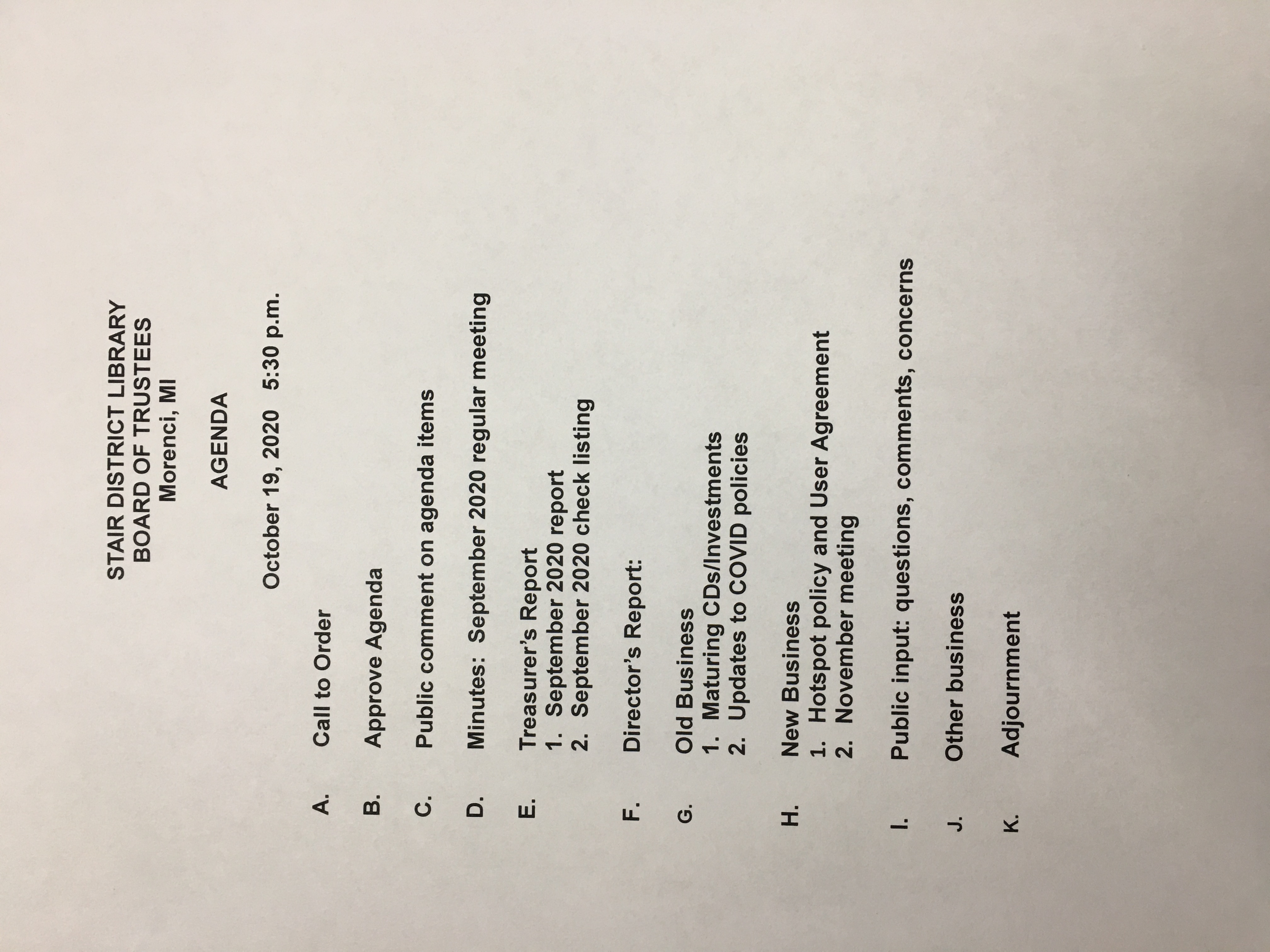 STAIR DISTRICT LIBRARY
BOARD OF TRUSTEES
Morenci, MI

AGENDA

October 19, 2020 5:30 p.m.

A. Call to Order

B. Approve Agenda

C. Public comment on agenda items

D. Minutes: September 2020 regular meeting

E. Treasurer's Report
1. September 2020 report
2. September 2020 check listing

F. Director's Report:

G. Old Business
1. Maturing CDs/Investments
2. Updates to COVID policies

H. New Business
1. Hotspot policy and User Agreement
2. November meeting

I. Public input: questions, comments, concerns

J. Other business

K. Adjournment